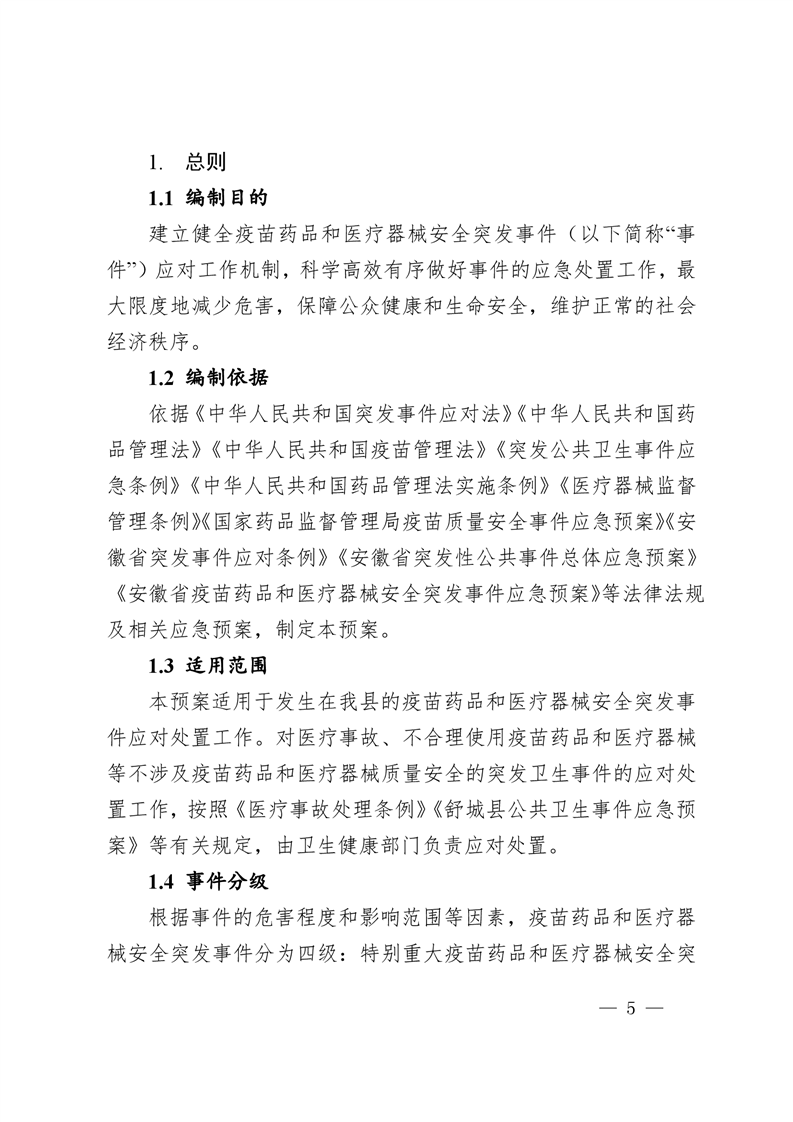 1. 总则

1.1 编制目的

建立健全疫苗药品和医疗器械安全突发事件（以下简称“事件”）应对工作机制，科学高效有序做好事件的应急处置工作，最大限度地减少危害，保障公众健康和生命安全，维护正常的社会经济秩序。

1.2 编制依据

依据《中华人民共和国突发事件应对法》《中华人民共和国药品管理法》《中华人民共和国疫苗管理法》《突发公共卫生事件应急条例》《中华人民共和国药品管理法实施条例》《医疗器械监督管理条例》《国家药品监督管理局疫苗质量安全事件应急预案》《安徽省突发事件应对条例》《安徽省突发性公共事件总体应急预案》《安徽省疫苗药品和医疗器械安全突发事件应急预案》等法律法规及相关应急预案，制定本预案。

1.3 适用范围

本预案适用于发生在我县的疫苗药品和医疗器械安全突发事件应对处置工作。对医疗事故、不合理使用疫苗药品和医疗器械等不涉及疫苗药品和医疗器械质量安全的突发卫生事件的应对处置工作，按照《医疗事故处理条例》《舒城县公共卫生事件应急预案》等有关规定，由卫生健康部门负责应对处置。

1.4 事件分级

根据事件的危害程度和影响范围等因素，疫苗药品和医疗器械安全突发事件分为四级：特别重大疫苗药品和医疗器械安全突

— 5 —